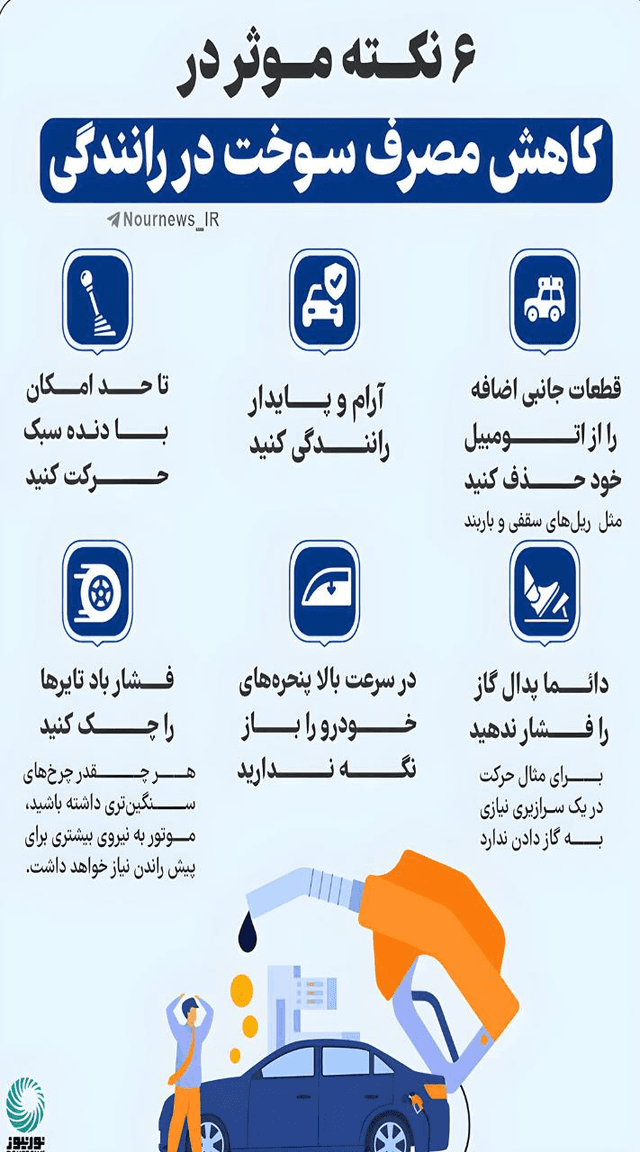 ۶ نکته موثر در
کاهش مصرف سوخت در رانندگی

Nournews_IR

قطعات جانبی اضافه را از اتومبیل خود حذف کنید
مثل ریل‌های سقفی و باربند

آرام و پایدار رانندگی کنید

تا حد امکان با دنده سبک حرکت کنید

دائما پدال گاز را فشار ندهید
برای مثال حرکت در یک سرازیری نیازی به گاز دادن ندارد

در سرعت بالا پنجره‌های خودرو را باز نگه ندارید

فشار باد تایرها را چک کنید
هر چقدر چرخ‌های سنگین‌تری داشته باشید، موتور به نیروی بیشتری برای پیش راندن نیاز خواهد داشت.

نورنیوز